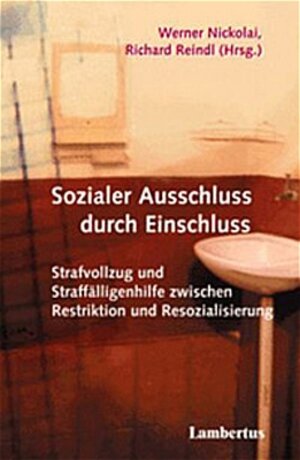 Werner Nickolai,
Richard Reindl (Hrsg.)

Sozialer Ausschluss durch Einschluss

Strafvollzug und Straffälligenhilfe zwischen Restriktion und Resozialisierung

Lambertus